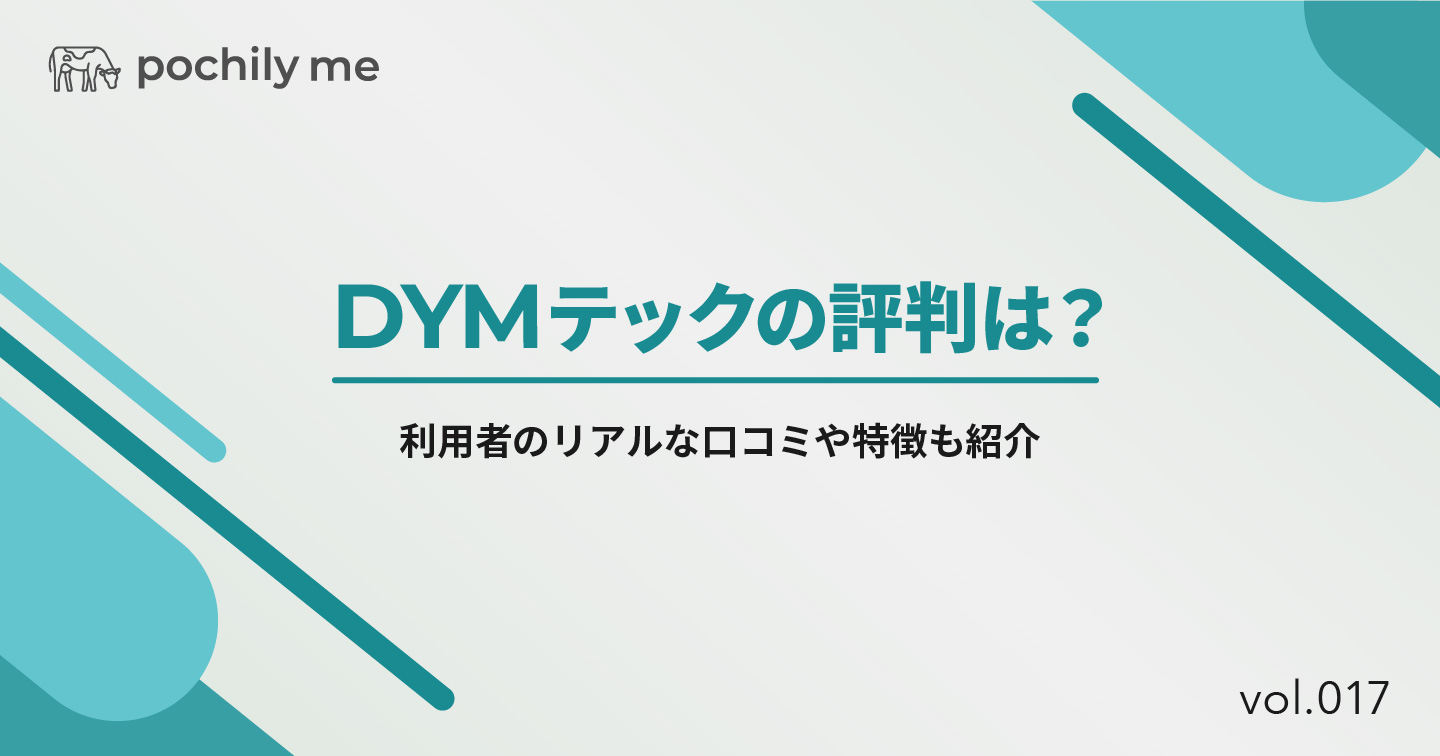 pochily me

DYMテックの評判は？

利用者のリアルな口コミや特徴も紹介

vol.017